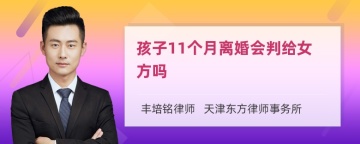 孩子11个月离婚会判给女方吗

丰培铭律师　天津东方律师事务所